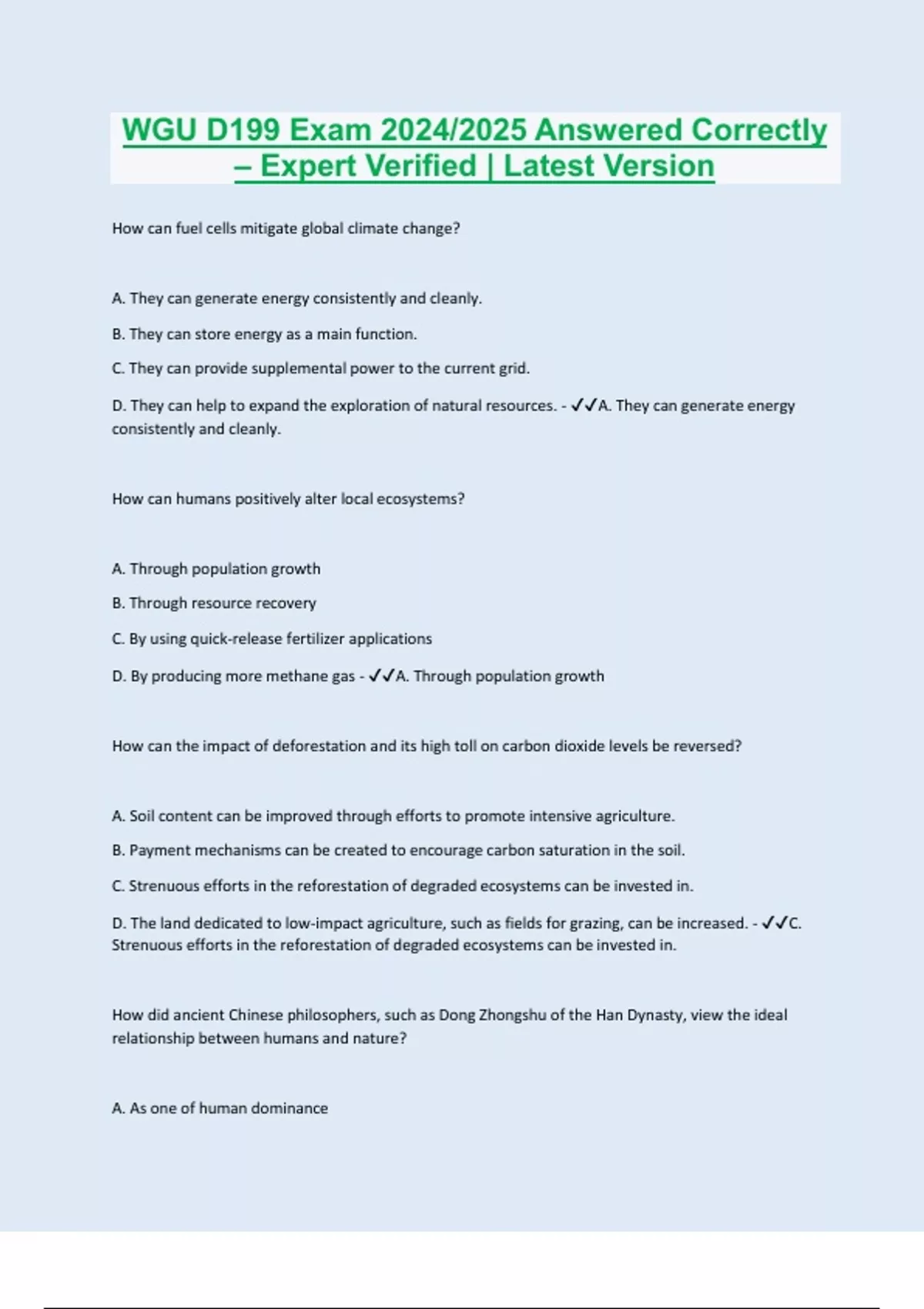 WGU D199 Exam 2024/2025 Answered Correctly – Expert Verified | Latest Version

How can fuel cells mitigate global climate change?

A. They can generate energy consistently and cleanly.

B. They can store energy as a main function.

C. They can provide supplemental power to the current grid.

D. They can help to expand the exploration of natural resources. - ✓✓A. They can generate energy consistently and cleanly.

How can humans positively alter local ecosystems?

A. Through population growth

B. Through resource recovery

C. By using quick-release fertilizer applications

D. By producing more methane gas - ✓✓A. Through population growth

How can the impact of deforestation and its high toll on carbon dioxide levels be reversed?

A. Soil content can be improved through efforts to promote intensive agriculture.

B. Payment mechanisms can be created to encourage carbon saturation in the soil.

C. Strenuous efforts in the reforestation of degraded ecosystems can be invested in.

D. The land dedicated to low-impact agriculture, such as fields for grazing, can be increased. - ✓✓C. Strenuous efforts in the reforestation of degraded ecosystems can be invested in.

How did ancient Chinese philosophers, such as Dong Zhongshu of the Han Dynasty, view the ideal relationship between humans and nature?

A. As one of human dominance